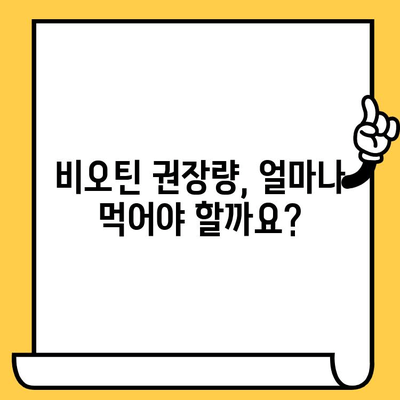 비오틴 권장량, 얼마나 먹어야 할까요?